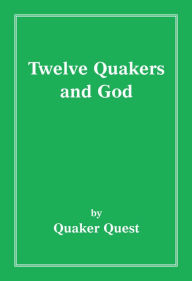 Twelve Quakers and God

by
Quaker Quest